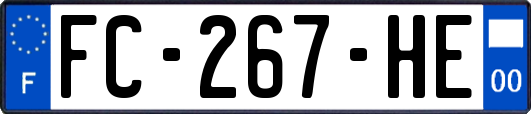 F

FC-267-HE

00